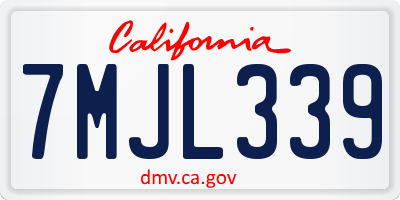 California

7MJL339

dmv.ca.gov